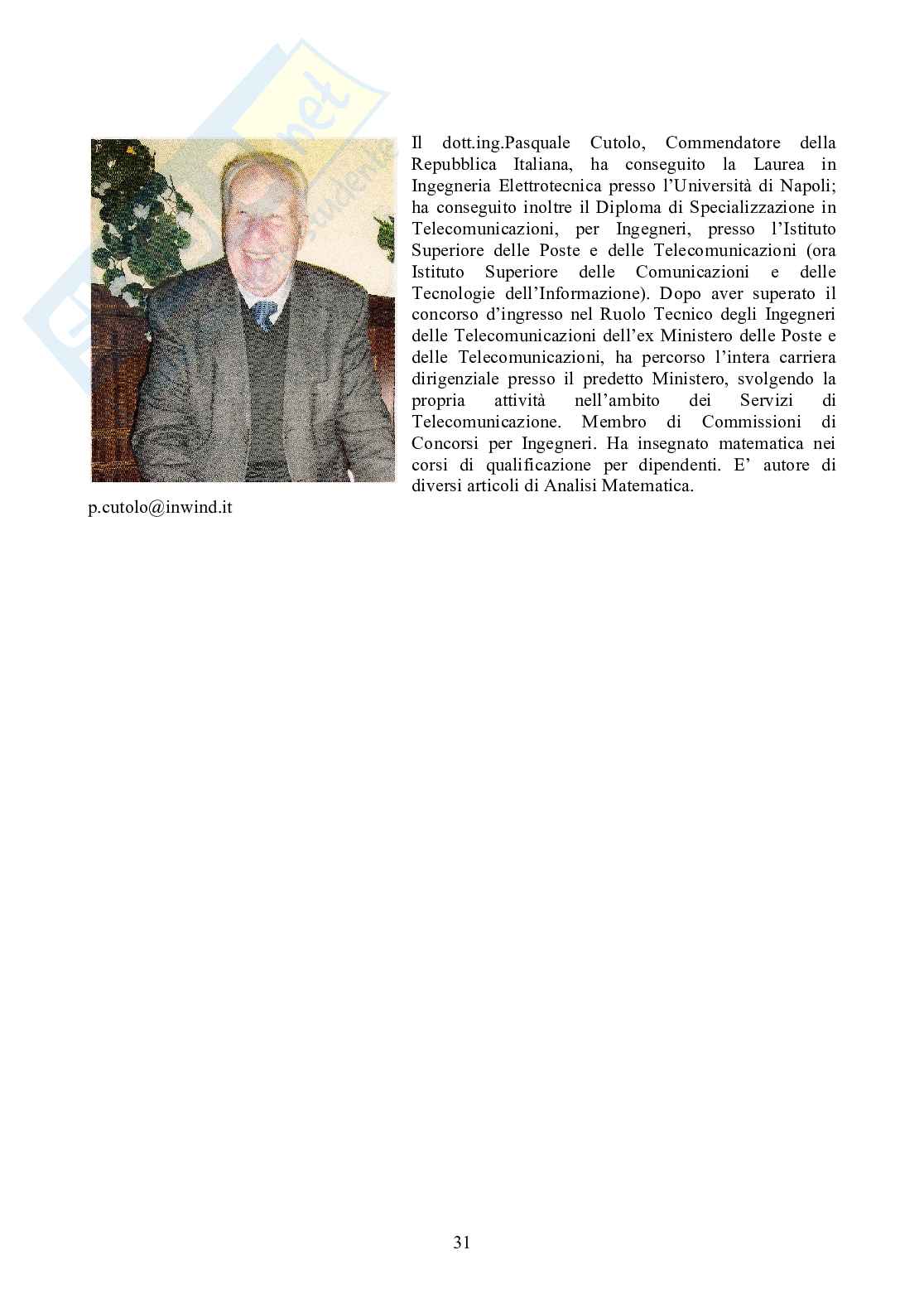 Il dott.ing.Pasquale Cutolo, Commendatore della Repubblica Italiana, ha conseguito la Laurea in Ingegneria Elettrotecnica presso l'Università di Napoli; ha conseguito inoltre il Diploma di Specializzazione in Telecomunicazioni, per Ingegneri, presso l'Istituto Superiore delle Poste e delle Telecomunicazioni (ora Istituto Superiore delle Comunicazioni e delle Tecnologie dell'Informazione). Dopo aver superato il concorso d'ingresso nel Ruolo Tecnico degli Ingegneri delle Telecomunicazioni dell'ex Ministero delle Poste e delle Telecomunicazioni, ha percorso l'intera carriera dirigenziale presso il predetto Ministero, svolgendo la propria attività nell'ambito dei Servizi di Telecomunicazione. Membro di Commissioni di Concorsi per Ingegneri. Ha insegnato matematica nei corsi di qualificazione per dipendenti. E' autore di diversi articoli di Analisi Matematica.

p.cutolo@inwind.it

31